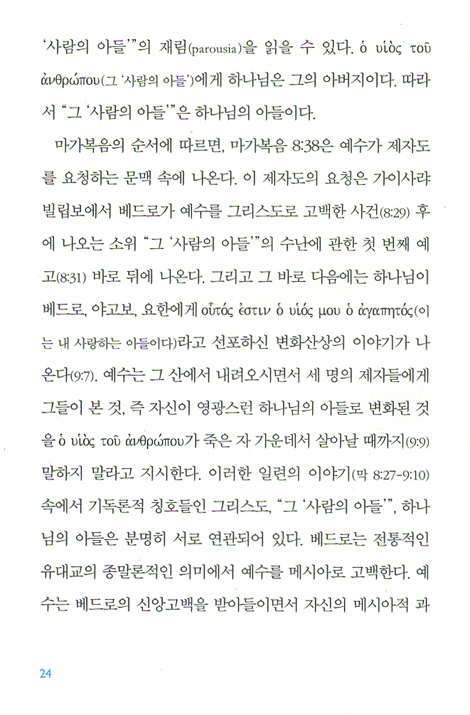 '사람의 아들'"의 재림(parousia)을 읽을 수 있다. ὁ υἱὸς τοῦ ἀνθρώπου(그 '사람의 아들')에게 하나님은 그의 아버지이다. 따라서 "그 '사람의 아들'"은 하나님의 아들이다.

마가복음의 순서에 따르면, 마가복음 8:38은 예수가 제자도를 요청하는 문맥 속에 나온다. 이 제자도의 요청은 가이사랴 빌립보에서 베드로가 예수를 그리스도로 고백한 사건(8:29) 후에 나오는 소위 "그 '사람의 아들'"의 수난에 관한 첫 번째 예고(8:31) 바로 뒤에 나온다. 그리고 그 바로 다음에는 하나님이 베드로, 야고보, 요한에게 οὗτός ἐστιν ὁ υἱός μου ὁ ἀγαπητός(이는 내 사랑하는 아들이다)라고 선포하신 변화산상의 이야기가 나온다(9:7). 예수는 그 산에서 내려오시면서 세 명의 제자들에게 그들이 본 것, 즉 자신이 영광스런 하나님의 아들로 변화된 것을 ὁ υἱὸς τοῦ ἀνθρώπου가 죽은 자 가운데서 살아날 때까지(9:9) 말하지 말라고 지시한다. 이러한 일련의 이야기(막 8:27-9:10) 속에서 기독론적 칭호들인 그리스도, "그 '사람의 아들'", 하나님의 아들은 분명히 서로 연관되어 있다. 베드로는 전통적인 유대교의 종말론적인 의미에서 예수를 메시아로 고백한다. 예수는 베드로의 신앙고백을 받아들이면서 자신의 메시아적 과

24